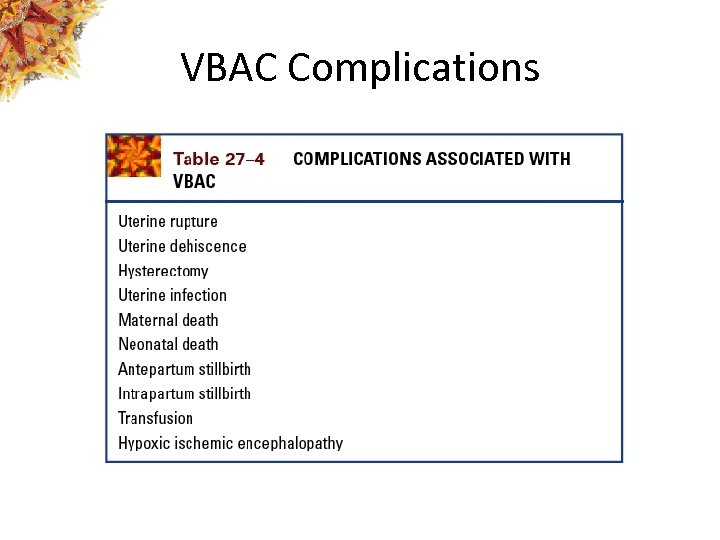 VBAC Complications

Table 27–4 COMPLICATIONS ASSOCIATED WITH VBAC

Uterine rupture
Uterine dehiscence
Hysterectomy
Uterine infection
Maternal death
Neonatal death
Antepartum stillbirth
Intrapartum stillbirth
Transfusion
Hypoxic ischemic encephalopathy